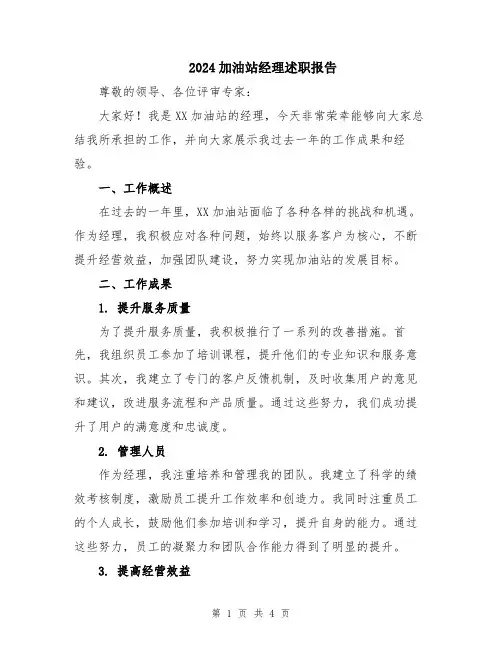 2024 加油站经理述职报告

尊敬的领导、各位评审专家：

大家好！我是 XX 加油站的经理，今天非常荣幸能够向大家总结我所承担的工作，并向大家展示我过去一年的工作成果和经验。

一、工作概述

在过去的一年里，XX 加油站面临了各种各样的挑战和机遇。作为经理，我积极应对各种问题，始终以服务客户为核心，不断提升经营效益，加强团队建设，努力实现加油站的发展目标。

二、工作成果

1. 提升服务质量

为了提升服务质量，我积极推行了一系列的改善措施。首先，我组织员工参加了培训课程，提升他们的专业知识和服务意识。其次，我建立了专门的客户反馈机制，及时收集用户的意见和建议，改进服务流程和产品质量。通过这些努力，我们成功提升了用户的满意度和忠诚度。

2. 管理人员

作为经理，我注重培养和管理我的团队。我建立了科学的绩效考核制度，激励员工提升工作效率和创造力。我同时注重员工的个人成长，鼓励他们参加培训和学习，提升自身的能力。通过这些努力，员工的凝聚力和团队合作能力得到了明显的提升。

3. 提高经营效益

第 1 页 共 4 页